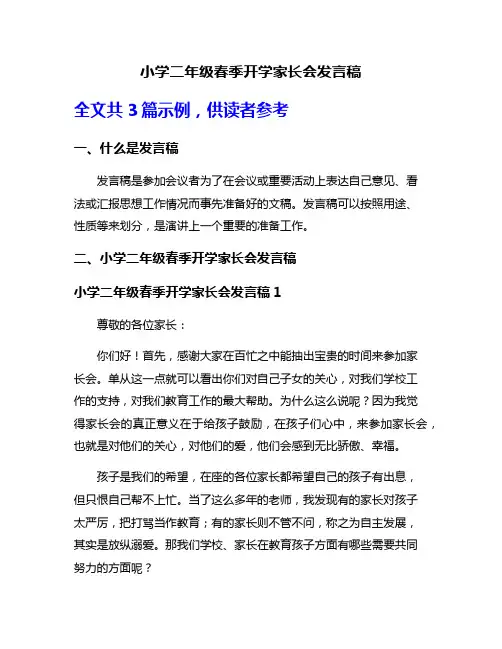 小学二年级春季开学家长会发言稿

全文共 3 篇示例，供读者参考

一、什么是发言稿

发言稿是参加会议者为了在会议或重要活动上表达自己意见、看法或汇报思想工作情况而事先准备好的文稿。发言稿可以按照用途、性质等来划分，是演讲上一个重要的准备工作。

二、小学二年级春季开学家长会发言稿

小学二年级春季开学家长会发言稿 1

尊敬的各位家长：

你们好！首先，感谢大家在百忙之中能抽出宝贵的时间来参加家长会。单从这一点就可以看出你们对自己子女的关心，对我们学校工作的支持，对我们教育工作的最大帮助。为什么这么说呢？因为我觉得家长会的真正意义在于给孩子鼓励，在孩子们心中，来参加家长会，也就是对他们的关心，对他们的爱，他们会感到无比骄傲、幸福。

孩子是我们的希望，在座的各位家长都希望自己的孩子有出息，但只恨自己帮不上忙。当了这么多年的老师，我发现有的家长对孩子太严厉，把打骂当作教育；有的家长则不管不问，称之为自主发展，其实是放纵溺爱。那我们学校、家长在教育孩子方面有哪些需要共同努力的方面呢？